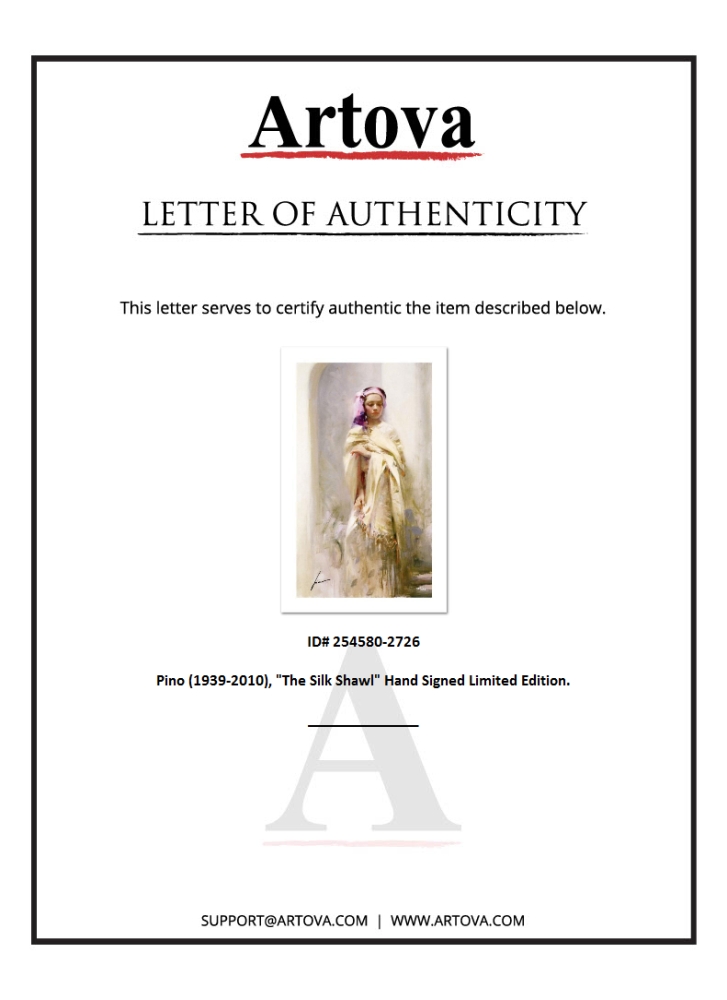 Artova

LETTER OF AUTHENTICITY

This letter serves to certify authentic the item described below.

ID# 254580-2726

Pino (1939-2010), "The Silk Shawl" Hand Signed Limited Edition.

SUPPORT@ARTOVA.COM | WWW.ARTOVA.COM

A